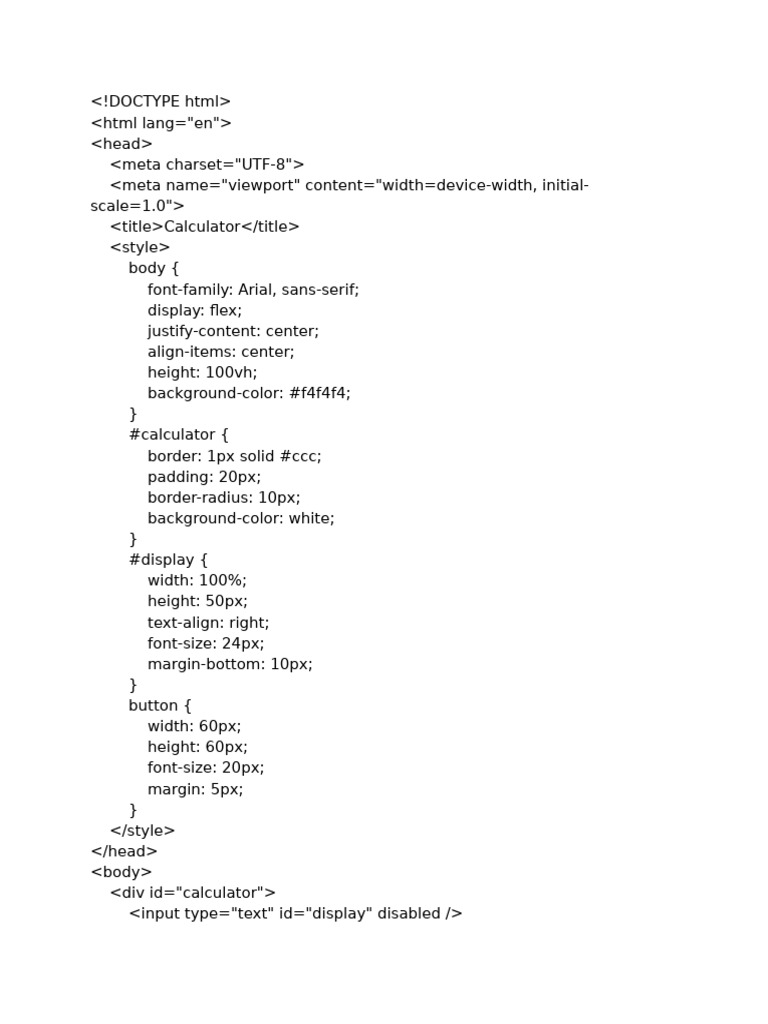 <!DOCTYPE html>
<html lang="en">
<head>
    <meta charset="UTF-8">
    <meta name="viewport" content="width=device-width, initial-scale=1.0">
    <title>Calculator</title>
    <style>
        body {
            font-family: Arial, sans-serif;
            display: flex;
            justify-content: center;
            align-items: center;
            height: 100vh;
            background-color: #f4f4f4;
        }
        #calculator {
            border: 1px solid #ccc;
            padding: 20px;
            border-radius: 10px;
            background-color: white;
        }
        #display {
            width: 100%;
            height: 50px;
            text-align: right;
            font-size: 24px;
            margin-bottom: 10px;
        }
        button {
            width: 60px;
            height: 60px;
            font-size: 20px;
            margin: 5px;
        }
    </style>
</head>
<body>
    <div id="calculator">
        <input type="text" id="display" disabled />